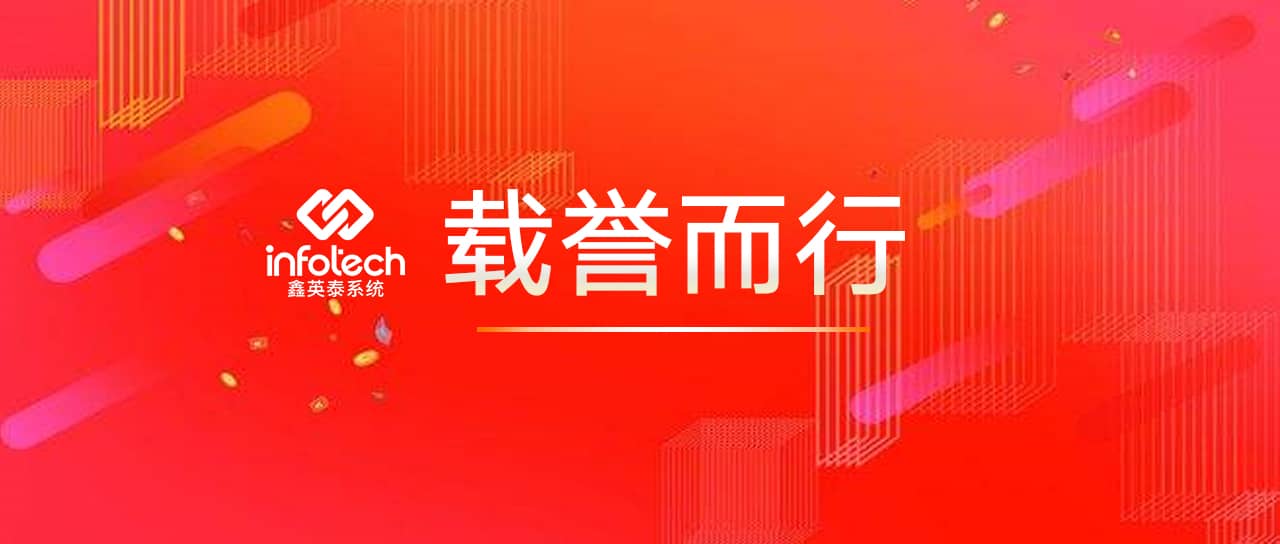 infotech
鑫英泰系统

载誉而行